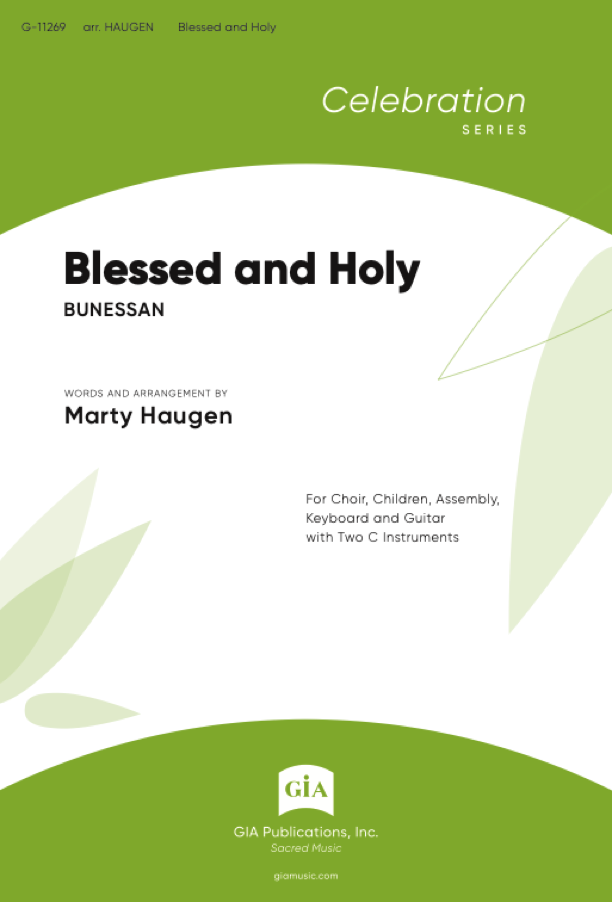 G-11269 arr. HAUGEN Blessed and Holy

Celebration
SERIES

Blessed and Holy
BUNESSAN

WORDS AND ARRANGEMENT BY
Marty Haugen

For Choir, Children, Assembly, Keyboard and Guitar with Two C Instruments

GIA

GIA Publications, Inc.
Sacred Music

giamusic.com